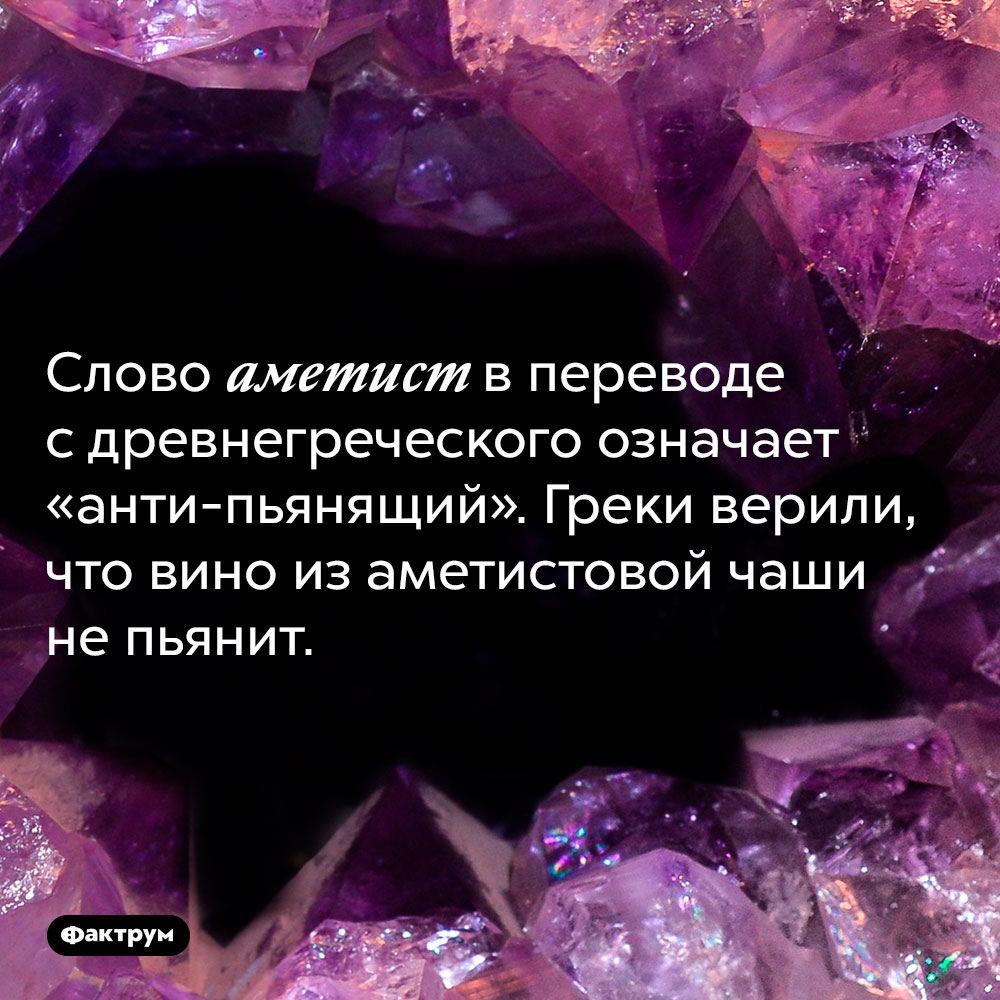 Слово аметист в переводе с древнегреческого означает «анти-пьянящий». Греки верили, что вино из аметистовой чаши не пьянит.

Фактрум